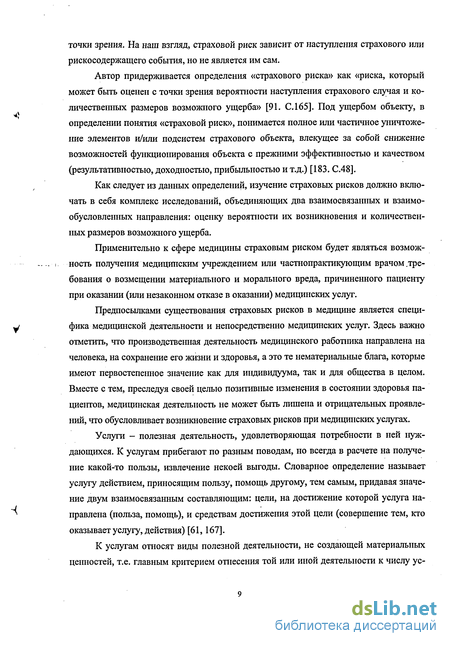 точки зрения. На наш взгляд, страховой риск зависит от наступления страхового или рискосодержащего события, но не является им сам.

Автор придерживается определения «страхового риска» как «риска, который может быть оценен с точки зрения вероятности наступления страхового случая и количественных размеров возможного ущерба» [91. С.165]. Под ущербом объекту, в определении понятия «страховой риск», понимается полное или частичное уничтожение элементов и/или подсистем страхового объекта, влекущее за собой снижение возможностей функционирования объекта с прежними эффективностью и качеством (результативностью, доходностью, прибыльностью и т.д.) [183. С.48].

Как следует из данных определений, изучение страховых рисков должно включать в себя комплекс исследований, объединяющих два взаимосвязанных и взаимообусловленных направления: оценку вероятности их возникновения и количественных размеров возможного ущерба.

Применительно к сфере медицины страховым риском будет являться возможность получения медицинским учреждением или частнопрактикующим врачом требования о возмещении материального и морального вреда, причиненного пациенту при оказании (или незаконном отказе в оказании) медицинских услуг.

Предпосылками существования страховых рисков в медицине является специфика медицинской деятельности и непосредственно медицинских услуг. Здесь важно отметить, что производственная деятельность медицинского работника направлена на человека, на сохранение его жизни и здоровья, а это те нематериальные блага, которые имеют первостепенное значение как для индивидуума, так и для общества в целом. Вместе с тем, преследуя своей целью позитивные изменения в состоянии здоровья пациентов, медицинская деятельность не может быть лишена и отрицательных проявлений, что обусловливает возникновение страховых рисков при медицинских услугах.

Услуги – полезная деятельность, удовлетворяющая потребности в ней нуждающихся. К услугам прибегают по разным поводам, но всегда в расчете на получение какой-то пользы, извлечение некоей выгоды. Словарное определение называет услугу действием, приносящим пользу, помощь другому, тем самым, придавая значение двум взаимосвязанным составляющим: цели, на достижение которой услуга направлена (польза, помощь), и средствам достижения этой цели (совершение тем, кто оказывает услугу, действия) [61, 167].

К услугам относят виды полезной деятельности, не создающей материальных ценностей, т.е. главным критерием отнесения той или иной деятельности к числу ус-

9

dsLib.net
библиотека диссертаций